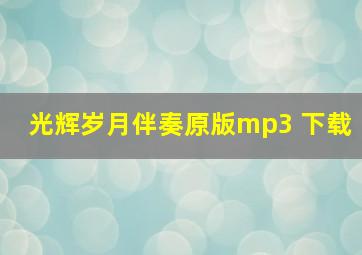 光辉岁月伴奏原版mp3 下载